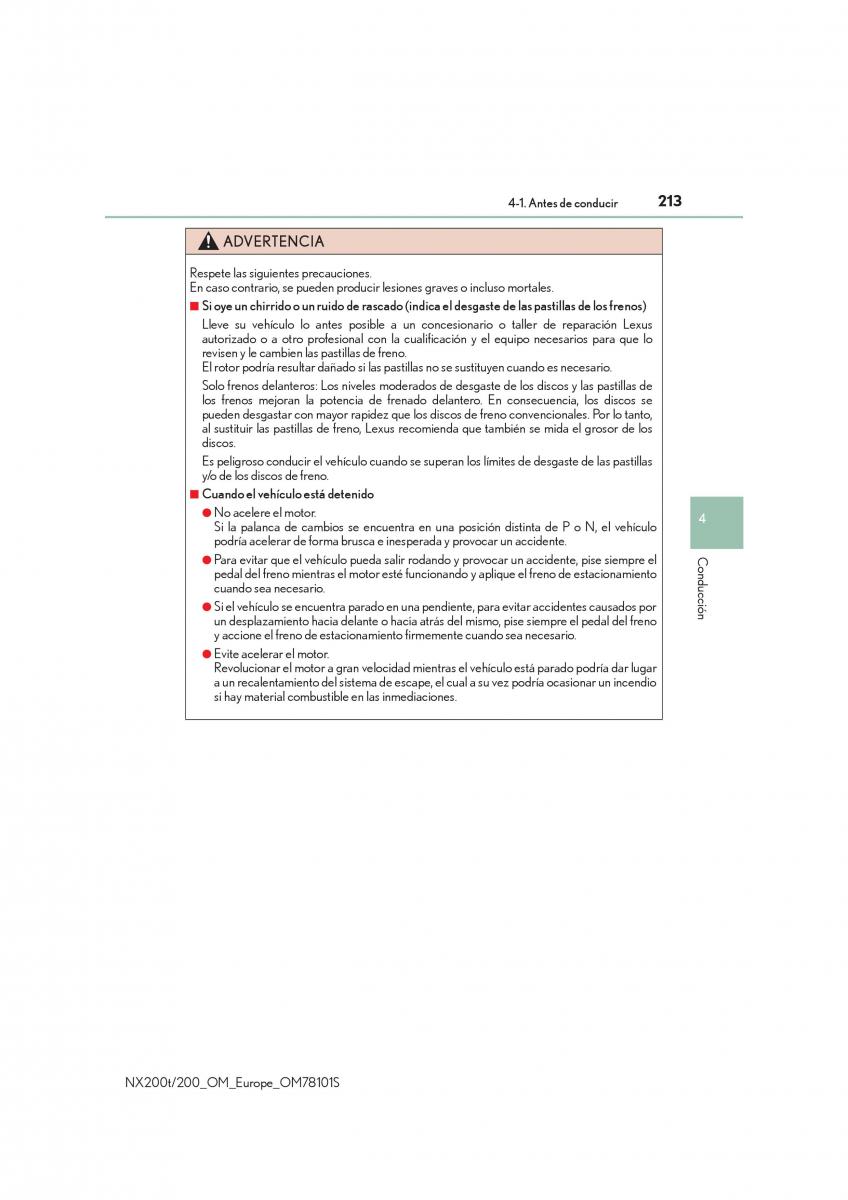 4-1. Antes de conducir 213

ADVERTENCIA

Respete las siguientes precauciones.
En caso contrario, se pueden producir lesiones graves o incluso mortales.

■ Si oye un chirrido o un ruido de rascado (indica el desgaste de las pastillas de los frenos)

Lleve su vehículo lo antes posible a un concesionario o taller de reparación Lexus autorizado o a otro profesional con la cualificación y el equipo necesarios para que lo revisen y le cambien las pastillas de freno.
El rotor podría resultar dañado si las pastillas no se sustituyen cuando es necesario.

Solo frenos delanteros: Los niveles moderados de desgaste de los discos y las pastillas de los frenos mejoran la potencia de frenado delantero. En consecuencia, los discos se pueden desgastar con mayor rapidez que los discos de freno convencionales. Por lo tanto, al sustituir las pastillas de freno, Lexus recomienda que también se mida el grosor de los discos.

Es peligroso conducir el vehículo cuando se superan los límites de desgaste de las pastillas y/o de los discos de freno.

■ Cuando el vehículo está detenido

● No acelere el motor.
Si la palanca de cambios se encuentra en una posición distinta de P o N, el vehículo podría acelerar de forma brusca e inesperada y provocar un accidente.

● Para evitar que el vehículo pueda salir rodando y provocar un accidente, pise siempre el pedal del freno mientras el motor esté funcionando y aplique el freno de estacionamiento cuando sea necesario.

● Si el vehículo se encuentra parado en una pendiente, para evitar accidentes causados por un desplazamiento hacia delante o hacia atrás del mismo, pise siempre el pedal del freno y accione el freno de estacionamiento firmemente cuando sea necesario.

● Evite acelerar el motor.
Revolucionar el motor a gran velocidad mientras el vehículo está parado podría dar lugar a un recalentamiento del sistema de escape, el cual a su vez podría ocasionar un incendio si hay material combustible en las inmediaciones.

4

Conducción

NX200t/200_OM_Europe_OM78101S